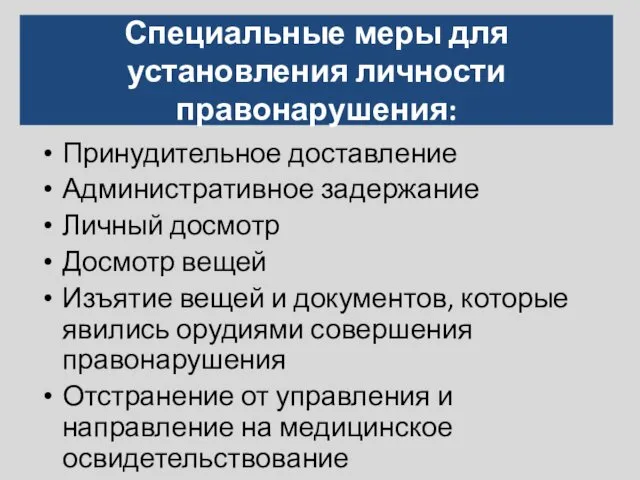 Специальные меры для установления личности правонарушения:

• Принудительное доставление
• Административное задержание
• Личный досмотр
• Досмотр вещей
• Изъятие вещей и документов, которые явились орудиями совершения правонарушения
• Отстранение от управления и направление на медицинское освидетельствование